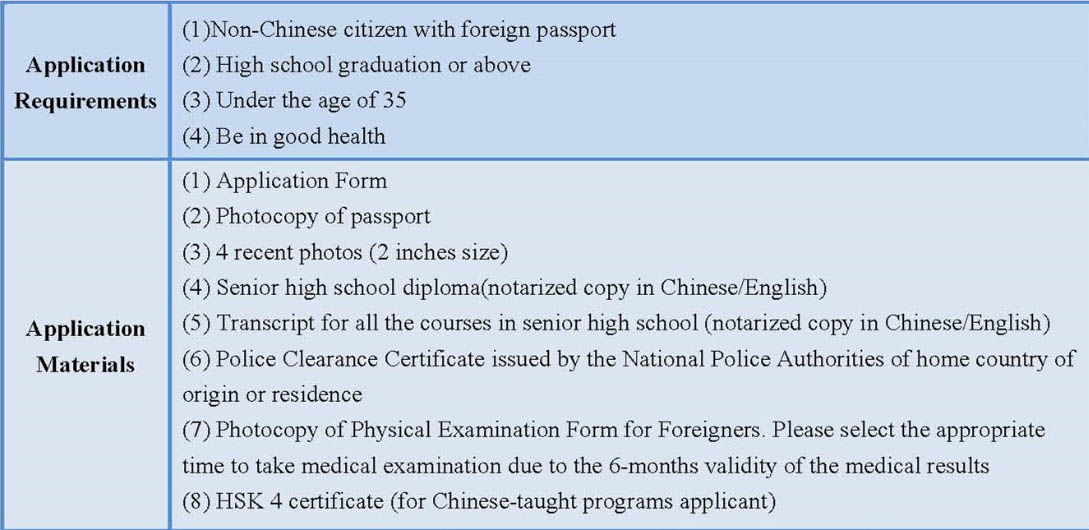 | | |
|---|---|
| **Application Requirements** | (1)Non-Chinese citizen with foreign passport<br>(2) High school graduation or above<br>(3) Under the age of 35<br>(4) Be in good health |
| **Application Materials** | (1) Application Form<br>(2) Photocopy of passport<br>(3) 4 recent photos (2 inches size)<br>(4) Senior high school diploma(notarized copy in Chinese/English)<br>(5) Transcript for all the courses in senior high school (notarized copy in Chinese/English)<br>(6) Police Clearance Certificate issued by the National Police Authorities of home country of origin or residence<br>(7) Photocopy of Physical Examination Form for Foreigners. Please select the appropriate time to take medical examination due to the 6-months validity of the medical results<br>(8) HSK 4 certificate (for Chinese-taught programs applicant) |